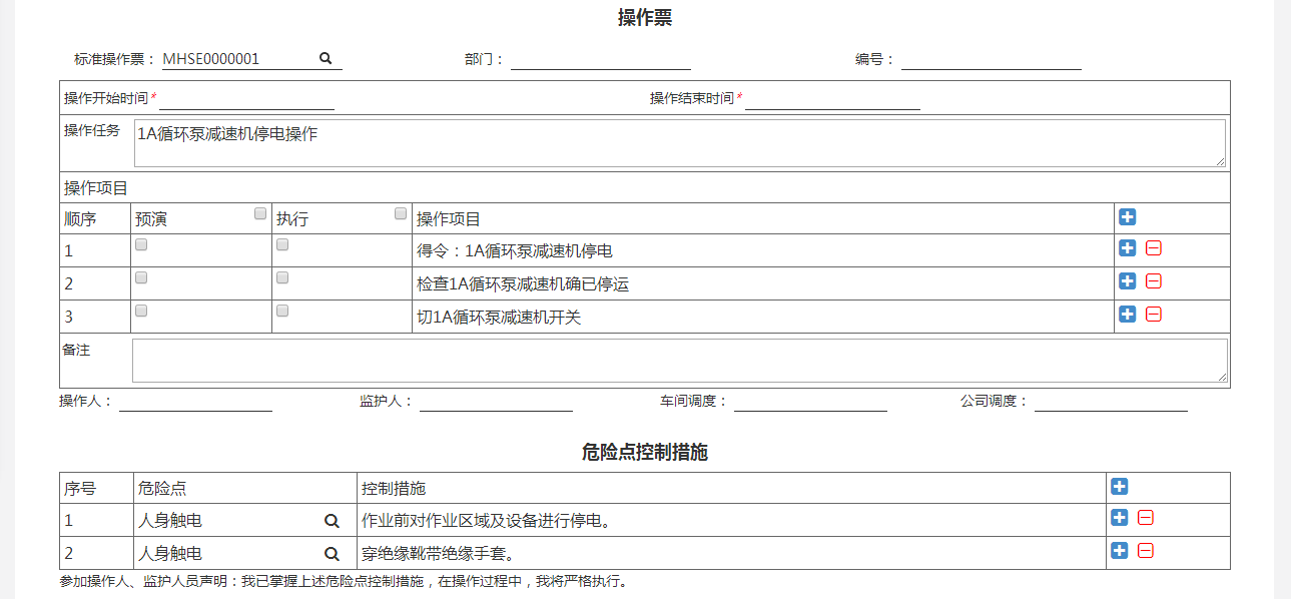 操作票

标准操作票： MHSE0000001 部门： 编号：

操作开始时间 * 操作结束时间 *

操作任务 1A循环泵减速机停电操作

操作项目

| 顺序 | 预演 | 执行 | 操作项目 |
|---|---|---|---|
| 1 | | | 得令：1A循环泵减速机停电 |
| 2 | | | 检查1A循环泵减速机确已停运 |
| 3 | | | 切1A循环泵减速机开关 |

备注

操作人： 监护人： 车间调度： 公司调度：

危险点控制措施

| 序号 | 危险点 | 控制措施 |
|---|---|---|
| 1 | 人身触电 | 作业前对作业区域及设备进行停电。 |
| 2 | 人身触电 | 穿绝缘靴带绝缘手套。 |

参加操作人、监护人员声明：我已掌握上述危险点控制措施，在操作过程中，我将严格执行。